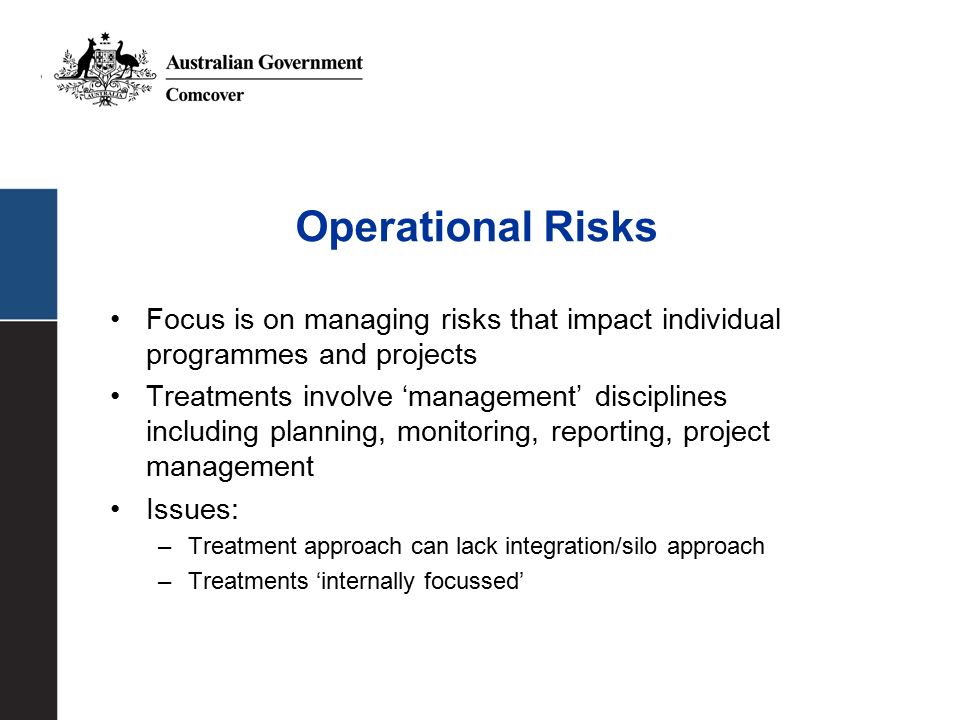 AUSTRALIA

Australian Government
Comcover

Operational Risks

• Focus is on managing risks that impact individual programmes and projects
• Treatments involve ‘management’ disciplines including planning, monitoring, reporting, project management
• Issues:
– Treatment approach can lack integration/silo approach
– Treatments ‘internally focussed’